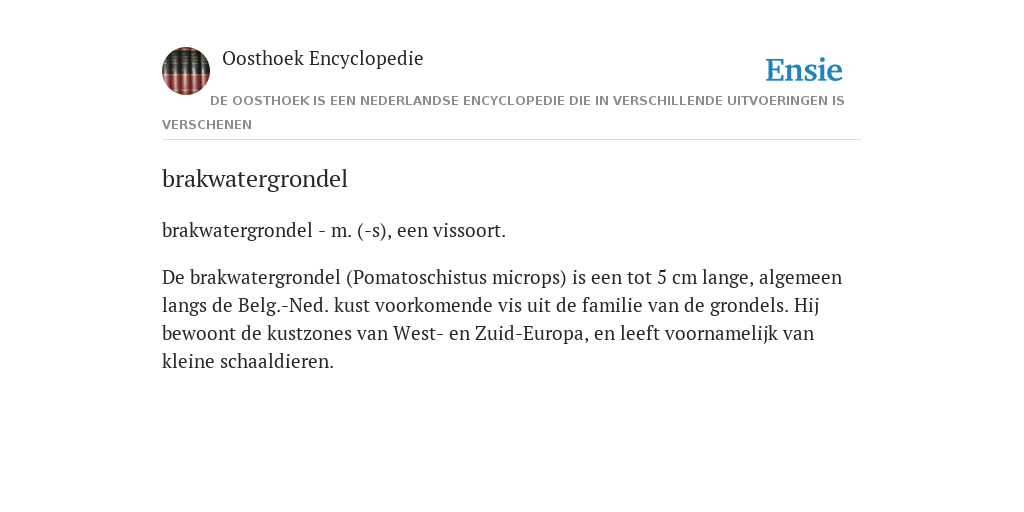 Oosthoek Encyclopedie

Ensie

DE OOSTHOEK IS EEN NEDERLANDSE ENCYCLOPEDIE DIE IN VERSCHILLENDE UITVOERINGEN IS VERSCHENEN

brakwatergrondel

brakwatergrondel - m. (-s), een vissoort.

De brakwatergrondel (Pomatoschistus microps) is een tot 5 cm lange, algemeen langs de Belg.-Ned. kust voorkomende vis uit de familie van de grondels. Hij bewoont de kustzones van West- en Zuid-Europa, en leeft voornamelijk van kleine schaaldieren.